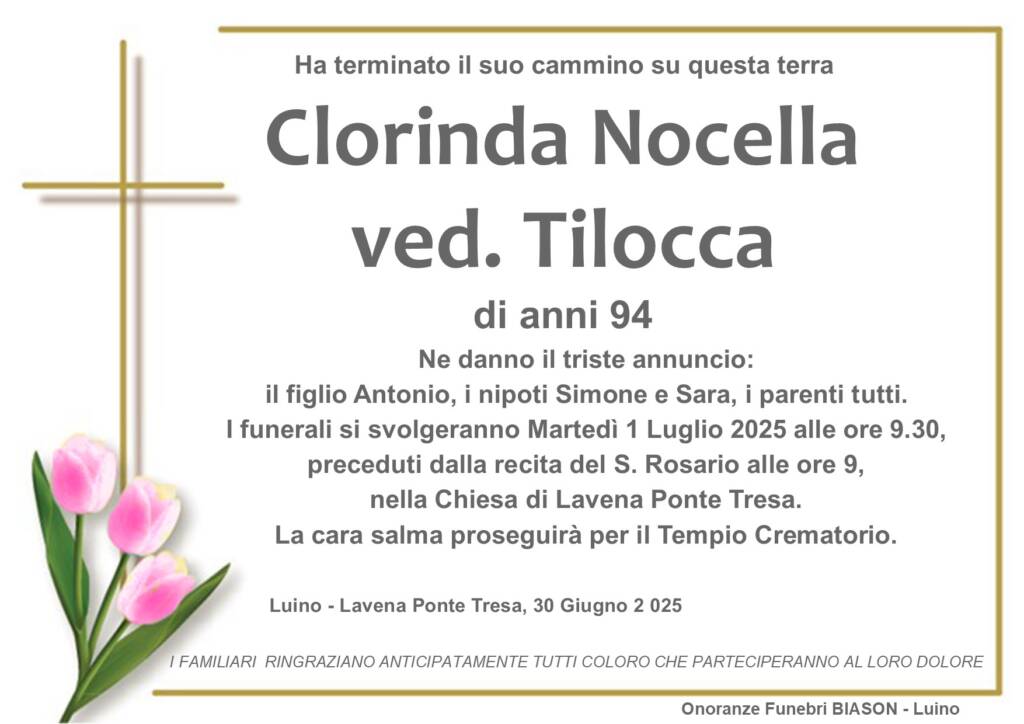 Ha terminato il suo cammino su questa terra

Clorinda Nocella
ved. Tilocca

di anni 94

Ne danno il triste annuncio:
il figlio Antonio, i nipoti Simone e Sara, i parenti tutti.
I funerali si svolgeranno Martedì 1 Luglio 2025 alle ore 9.30,
preceduti dalla recita del S. Rosario alle ore 9,
nella Chiesa di Lavena Ponte Tresa.
La cara salma proseguirà per il Tempio Crematorio.

Luino - Lavena Ponte Tresa, 30 Giugno 2 025

I FAMILIARI RINGRAZIANO ANTICIPATAMENTE TUTTI COLORO CHE PARTECIPERANNO AL LORO DOLORE

Onoranze Funebri BIASON - Luino